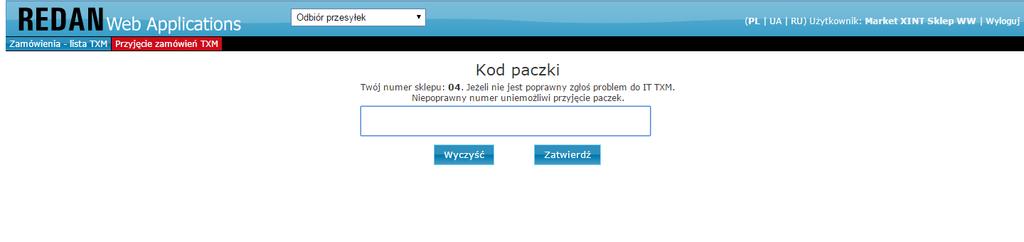 REDAN Web Applications

Odbiór przesyłek

(PL | UA | RU) Użytkownik: Market XINT Sklep WW | Wyloguj

Zamówienia - lista TXM
Przyjęcie zamówień TXM

Kod paczki

Twój numer sklepu: 04. Jeżeli nie jest poprawny zgłoś problem do IT TXM.
Niepoprawny numer uniemożliwi przyjęcie paczek.

Wyczyść
Zatwierdź